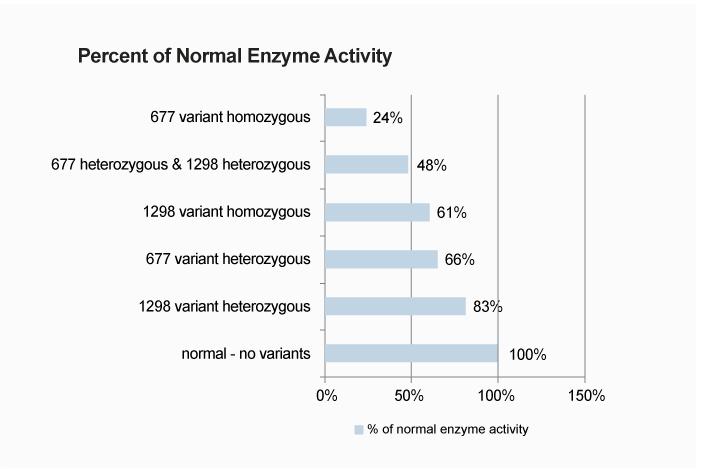 Percent of Normal Enzyme Activity

677 variant homozygous 24%
677 heterozygous & 1298 heterozygous 48%
1298 variant homozygous 61%
677 variant heterozygous 66%
1298 variant heterozygous 83%
normal - no variants 100%

0% 50% 100% 150%

% of normal enzyme activity